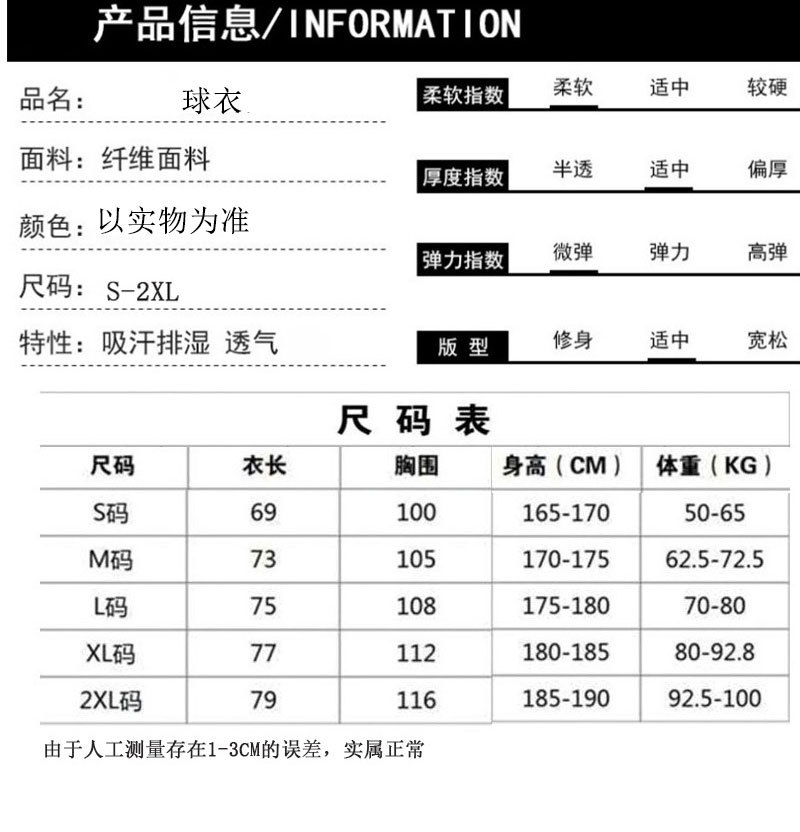 产品信息/INFORMATION

品名： 球衣

面料：纤维面料

颜色：以实物为准

尺码： S-2XL

特性：吸汗排湿 透气

柔软指数 柔软 适中 较硬

厚度指数 半透 适中 偏厚

弹力指数 微弹 弹力 高弹

版 型 修身 适中 宽松

尺 码 表

| 尺码 | 衣长 | 胸围 | 身高（CM） | 体重（KG） |
|---|---|---|---|---|
| S码 | 69 | 100 | 165-170 | 50-65 |
| M码 | 73 | 105 | 170-175 | 62.5-72.5 |
| L码 | 75 | 108 | 175-180 | 70-80 |
| XL码 | 77 | 112 | 180-185 | 80-92.8 |
| 2XL码 | 79 | 116 | 185-190 | 92.5-100 |

由于人工测量存在1-3CM的误差，实属正常